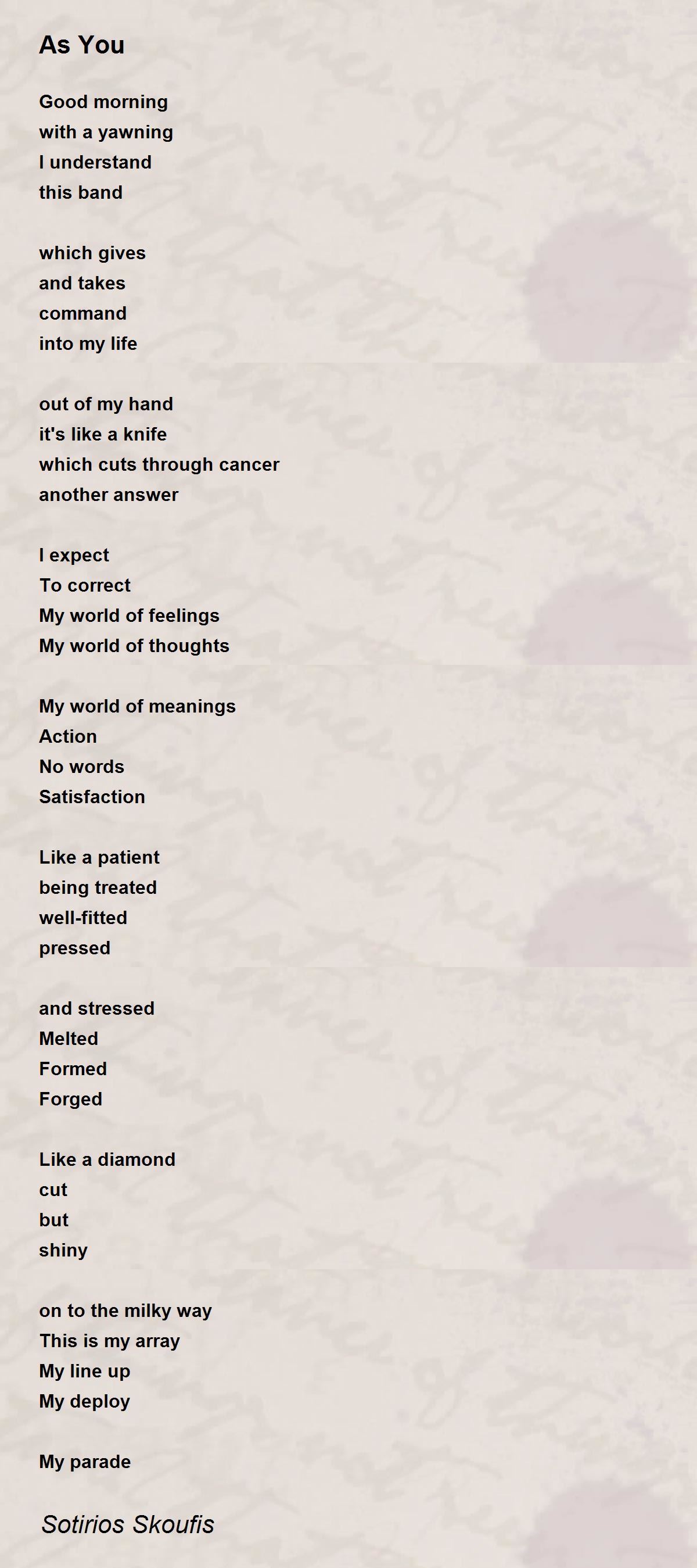 As You

Good morning
with a yawning
I understand
this band

which gives
and takes
command
into my life

out of my hand
it's like a knife
which cuts through cancer
another answer

I expect
To correct
My world of feelings
My world of thoughts

My world of meanings
Action
No words
Satisfaction

Like a patient
being treated
well-fitted
pressed

and stressed
Melted
Formed
Forged

Like a diamond
cut
but
shiny

on to the milky way
This is my array
My line up
My deploy

My parade

Sotirios Skoufis